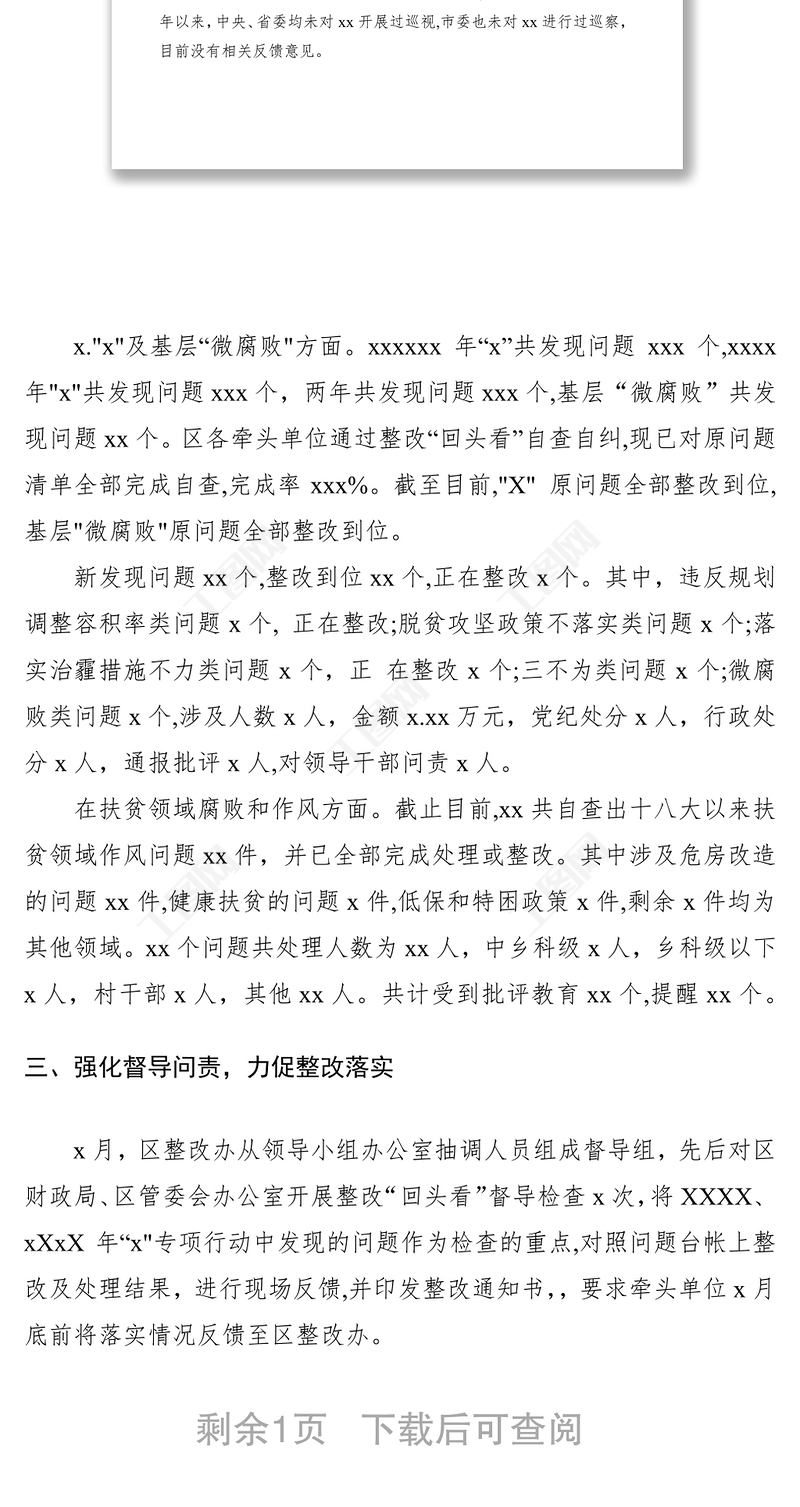 年以来，中央、省委均未对 xx 开展过巡视,市委也未对 xx 进行过巡察，目前没有相关反馈意见。

x."x"及基层“微腐败"方面。xxxxxx 年“x”共发现问题 xxx 个,xxxx 年"x"共发现问题 xxx 个，两年共发现问题 xxx 个,基层“微腐败”共发现问题 xx 个。区各牵头单位通过整改“回头看”自查自纠,现已对原问题清单全部完成自查,完成率 xxx%。截至目前,"X" 原问题全部整改到位,基层"微腐败"原问题全部整改到位。

新发现问题 xx 个,整改到位 xx 个,正在整改 x 个。其中，违反规划调整容积率类问题 x 个, 正在整改;脱贫攻坚政策不落实类问题 x 个;落实治霾措施不力类问题 x 个，正 在整改 x 个;三不为类问题 x 个;微腐败类问题 x 个,涉及人数 x 人，金额 x.xx 万元，党纪处分 x 人，行政处分 x 人，通报批评 x 人,对领导干部问责 x 人。

在扶贫领域腐败和作风方面。截止目前,xx 共自查出十八大以来扶贫领域作风问题 xx 件，并已全部完成处理或整改。其中涉及危房改造的问题 xx 件,健康扶贫的问题 x 件,低保和特困政策 x 件,剩余 x 件均为其他领域。xx 个问题共处理人数为 xx 人，中乡科级 x 人，乡科级以下 x 人，村干部 x 人，其他 xx 人。共计受到批评教育 xx 个,提醒 xx 个。

三、强化督导问责，力促整改落实

x 月，区整改办从领导小组办公室抽调人员组成督导组，先后对区财政局、区管委会办公室开展整改“回头看”督导检查 x 次，将 XXXX、xXxX 年“x"专项行动中发现的问题作为检查的重点,对照问题台帐上整改及处理结果，进行现场反馈,并印发整改通知书,，要求牵头单位 x 月底前将落实情况反馈至区整改办。

剩余1页 下载后可查阅